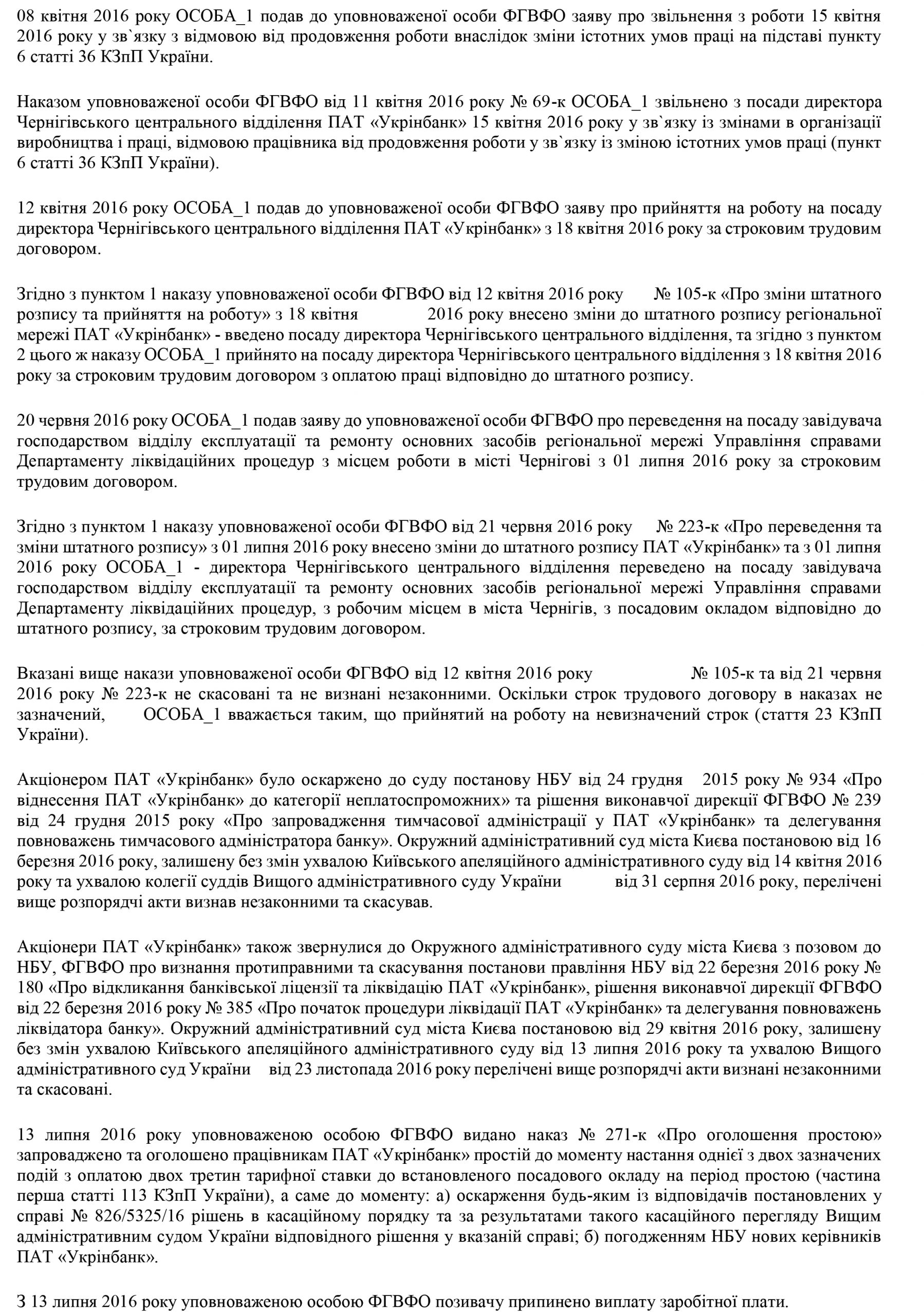 08 квітня 2016 року ОСОБА_1 подав до уповноваженої особи ФГВФО заяву про звільнення з роботи 15 квітня 2016 року у зв`язку з відмовою від продовження роботи внаслідок зміни істотних умов праці на підставі пункту 6 статті 36 КЗпП України.

Наказом уповноваженої особи ФГВФО від 11 квітня 2016 року № 69-к ОСОБА_1 звільнено з посади директора Чернігівського центрального відділення ПАТ «Укрінбанк» 15 квітня 2016 року у зв`язку із змінами в організації виробництва і праці, відмовою працівника від продовження роботи у зв`язку із зміною істотних умов праці (пункт 6 статті 36 КЗпП України).

12 квітня 2016 року ОСОБА_1 подав до уповноваженої особи ФГВФО заяву про прийняття на роботу на посаду директора Чернігівського центрального відділення ПАТ «Укрінбанк» з 18 квітня 2016 року за строковим трудовим договором.

Згідно з пунктом 1 наказу уповноваженої особи ФГВФО від 12 квітня 2016 року № 105-к «Про зміни штатного розпису та прийняття на роботу» з 18 квітня 2016 року внесено зміни до штатного розпису регіональної мережі ПАТ «Укрінбанк» - введено посаду директора Чернігівського центрального відділення, та згідно з пунктом 2 цього ж наказу ОСОБА_1 прийнято на посаду директора Чернігівського центрального відділення з 18 квітня 2016 року за строковим трудовим договором з оплатою праці відповідно до штатного розпису.

20 червня 2016 року ОСОБА_1 подав заяву до уповноваженої особи ФГВФО про переведення на посаду завідувача господарством відділу експлуатації та ремонту основних засобів регіональної мережі Управління справами Департаменту ліквідаційних процедур з місцем роботи в місті Чернігові з 01 липня 2016 року за строковим трудовим договором.

Згідно з пунктом 1 наказу уповноваженої особи ФГВФО від 21 червня 2016 року № 223-к «Про переведення та зміни штатного розпису» з 01 липня 2016 року внесено зміни до штатного розпису ПАТ «Укрінбанк» та з 01 липня 2016 року ОСОБА_1 - директора Чернігівського центрального відділення переведено на посаду завідувача господарством відділу експлуатації та ремонту основних засобів регіональної мережі Управління справами Департаменту ліквідаційних процедур, з робочим місцем в міста Чернігів, з посадовим окладом відповідно до штатного розпису, за строковим трудовим договором.

Вказані вище накази уповноваженої особи ФГВФО від 12 квітня 2016 року № 105-к та від 21 червня 2016 року № 223-к не скасовані та не визнані незаконними. Оскільки строк трудового договору в наказах не зазначений, ОСОБА_1 вважається таким, що прийнятий на роботу на невизначений строк (стаття 23 КЗпП України).

Акціонером ПАТ «Укрінбанк» було оскаржено до суду постанову НБУ від 24 грудня 2015 року № 934 «Про віднесення ПАТ «Укрінбанк» до категорії неплатоспроможних» та рішення виконавчої дирекції ФГВФО № 239 від 24 грудня 2015 року «Про запровадження тимчасової адміністрації у ПАТ «Укрінбанк» та делегування повноважень тимчасового адміністратора банку». Окружний адміністративний суд міста Києва постановою від 16 березня 2016 року, залишену без змін ухвалою Київського апеляційного адміністративного суду від 14 квітня 2016 року та ухвалою колегії суддів Вищого адміністративного суду України від 31 серпня 2016 року, перелічені вище розпорядчі акти визнав незаконними та скасував.

Акціонери ПАТ «Укрінбанк» також звернулися до Окружного адміністративного суду міста Києва з позовом до НБУ, ФГВФО про визнання протиправними та скасування постанови правління НБУ від 22 березня 2016 року № 180 «Про відкликання банківської ліцензії та ліквідацію ПАТ «Укрінбанк», рішення виконавчої дирекції ФГВФО від 22 березня 2016 року № 385 «Про початок процедури ліквідації ПАТ «Укрінбанк» та делегування повноважень ліквідатора банку». Окружний адміністративний суд міста Києва постановою від 29 квітня 2016 року, залишену без змін ухвалою Київського апеляційного адміністративного суду від 13 липня 2016 року та ухвалою Вищого адміністративного суд України від 23 листопада 2016 року перелічені вище розпорядчі акти визнані незаконними та скасовані.

13 липня 2016 року уповноваженою особою ФГВФО видано наказ № 271-к «Про оголошення простою» запроваджено та оголошено працівникам ПАТ «Укрінбанк» простій до моменту настання однієї з двох зазначених подій з оплатою двох третин тарифної ставки до встановленого посадового окладу на період простою (частина перша статті 113 КЗпП України), а саме до моменту: а) оскарження будь-яким із відповідачів постановлених у справі № 826/5325/16 рішень в касаційному порядку та за результатами такого касаційного перегляду Вищим адміністративним судом України відповідного рішення у вказаній справі; б) погодженням НБУ нових керівників ПАТ «Укрінбанк».

З 13 липня 2016 року уповноваженою особою ФГВФО позивачу припинено виплату заробітної плати.